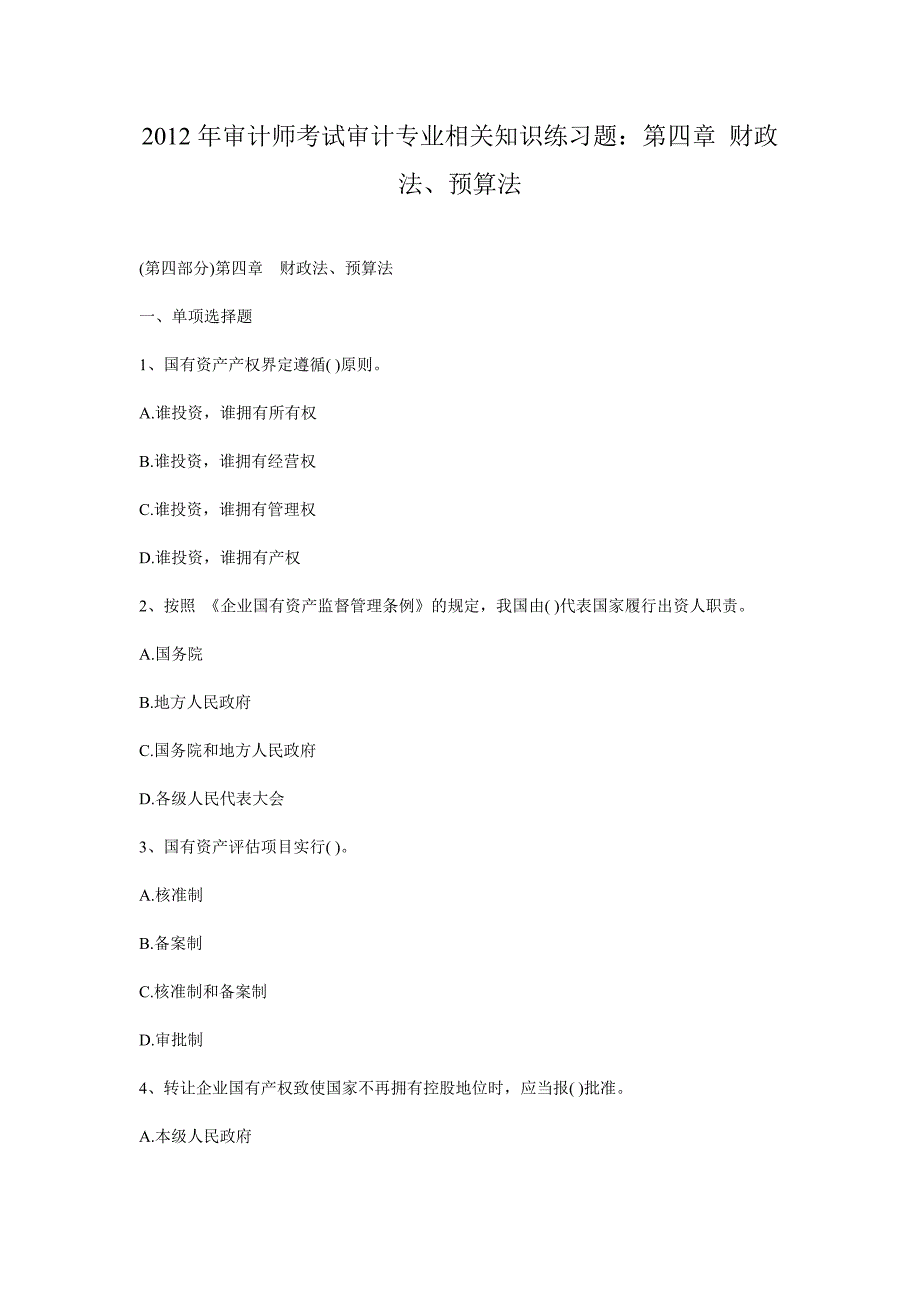 2012 年审计师考试审计专业相关知识练习题：第四章 财政法、预算法

(第四部分)第四章　财政法、预算法

一、单项选择题

1、国有资产产权界定遵循( )原则。

A.谁投资，谁拥有所有权

B.谁投资，谁拥有经营权

C.谁投资，谁拥有管理权

D.谁投资，谁拥有产权

2、按照 《企业国有资产监督管理条例》的规定，我国由( )代表国家履行出资人职责。

A.国务院

B.地方人民政府

C.国务院和地方人民政府

D.各级人民代表大会

3、国有资产评估项目实行( )。

A.核准制

B.备案制

C.核准制和备案制

D.审批制

4、转让企业国有产权致使国家不再拥有控股地位时，应当报( )批准。

A.本级人民政府